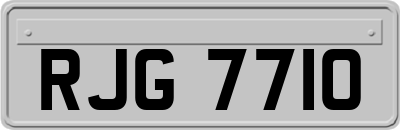 RJG 7710